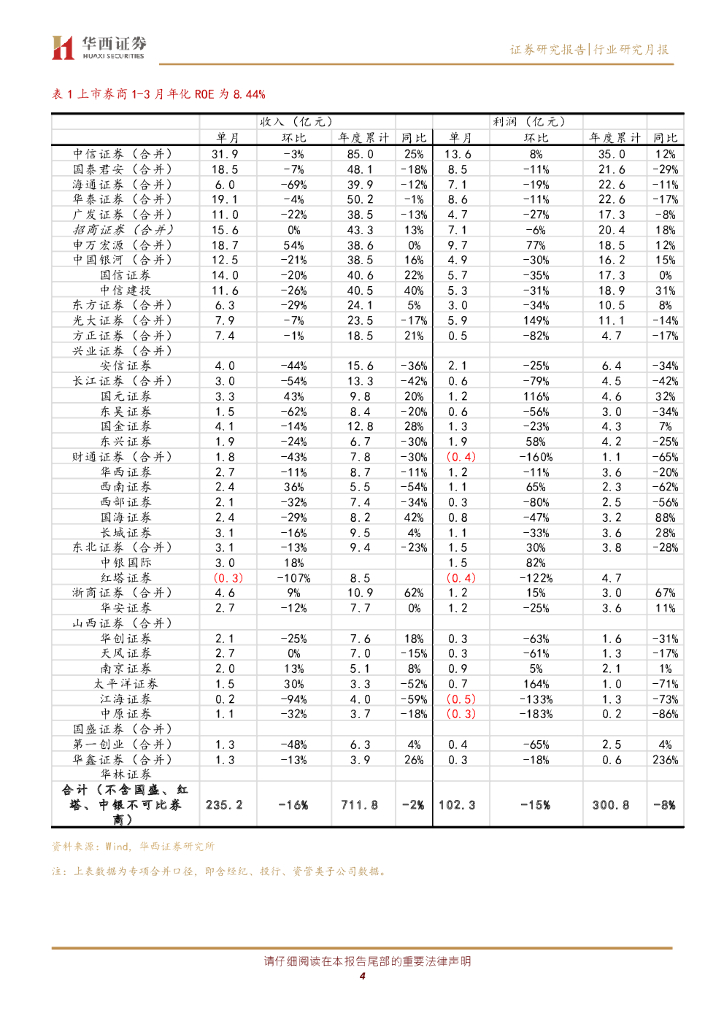 华西证券
HUAXI SECURITIES

证券研究报告|行业研究月报

表 1 上市券商 1-3 月年化 ROE 为 8.44%

| | 收入（亿元） | | | | 利润（亿元） | | | |
|---|---|---|---|---|---|---|---|---|
| | 单月 | 环比 | 年度累计 | 同比 | 单月 | 环比 | 年度累计 | 同比 |
| 中信证券（合并） | 31.9 | -3% | 85.0 | 25% | 13.6 | 8% | 35.0 | 12% |
| 国泰君安（合并） | 18.5 | -7% | 48.1 | -18% | 8.5 | -11% | 21.6 | -29% |
| 海通证券（合并） | 6.0 | -69% | 39.9 | -12% | 7.1 | -19% | 22.6 | -11% |
| 华泰证券（合并） | 19.1 | -4% | 50.2 | -1% | 8.6 | -11% | 22.6 | -17% |
| 广发证券（合并） | 11.0 | -22% | 38.5 | -13% | 4.7 | -27% | 17.3 | -8% |
| 招商证券（合并） | 15.6 | 0% | 43.3 | 13% | 7.1 | -6% | 20.4 | 18% |
| 申万宏源（合并） | 18.7 | 54% | 38.6 | 0% | 9.7 | 77% | 18.5 | 12% |
| 中国银河（合并） | 12.5 | -21% | 38.5 | 16% | 4.9 | -30% | 16.2 | 15% |
| 国信证券 | 14.0 | -20% | 40.6 | 22% | 5.7 | -35% | 17.3 | 0% |
| 中信建投 | 11.6 | -26% | 40.5 | 40% | 5.3 | -31% | 18.9 | 31% |
| 东方证券（合并） | 6.3 | -29% | 24.1 | 5% | 3.0 | -34% | 10.5 | 8% |
| 光大证券（合并） | 7.9 | -7% | 23.5 | -17% | 5.9 | 149% | 11.1 | -14% |
| 方正证券（合并） | 7.4 | -1% | 18.5 | 21% | 0.5 | -82% | 4.7 | -17% |
| 兴业证券（合并） | | | | | | | | |
| 安信证券 | 4.0 | -44% | 15.6 | -36% | 2.1 | -25% | 6.4 | -34% |
| 长江证券（合并） | 3.0 | -54% | 13.3 | -42% | 0.6 | -79% | 4.5 | -42% |
| 国元证券 | 3.3 | 43% | 9.8 | 20% | 1.2 | 116% | 4.6 | 32% |
| 东吴证券 | 1.5 | -62% | 8.4 | -20% | 0.6 | -56% | 3.0 | -34% |
| 国金证券 | 4.1 | -14% | 12.8 | 28% | 1.3 | -23% | 4.3 | 7% |
| 东兴证券 | 1.9 | -24% | 6.7 | -30% | 1.9 | 58% | 4.2 | -25% |
| 财通证券（合并） | 1.8 | -43% | 7.8 | -30% | (0.4) | -160% | 1.1 | -65% |
| 华西证券 | 2.7 | -11% | 8.7 | -11% | 1.2 | -11% | 3.6 | -20% |
| 西南证券 | 2.4 | 36% | 5.5 | -54% | 1.1 | 65% | 2.3 | -62% |
| 西部证券 | 2.1 | -32% | 7.4 | -34% | 0.3 | -80% | 2.5 | -56% |
| 国海证券 | 2.4 | -29% | 8.2 | 42% | 0.8 | -47% | 3.2 | 88% |
| 长城证券 | 3.1 | -16% | 9.5 | 4% | 1.1 | -33% | 3.6 | 28% |
| 东北证券（合并） | 3.1 | -13% | 9.4 | -23% | 1.5 | 30% | 3.8 | -28% |
| 中银国际 | 3.0 | 18% | | | 1.5 | 82% | | |
| 红塔证券 | (0.3) | -107% | 8.5 | | (0.4) | -122% | 4.7 | |
| 浙商证券（合并） | 4.6 | 9% | 10.9 | 62% | 1.2 | 15% | 3.0 | 67% |
| 华安证券 | 2.7 | -12% | 7.7 | 0% | 1.2 | -25% | 3.6 | 11% |
| 山西证券（合并） | | | | | | | | |
| 华创证券 | 2.1 | -25% | 7.6 | 18% | 0.3 | -63% | 1.6 | -31% |
| 天风证券 | 2.7 | 0% | 7.0 | -15% | 0.3 | -61% | 1.3 | -17% |
| 南京证券 | 2.0 | 13% | 5.1 | 8% | 0.9 | 5% | 2.1 | 1% |
| 太平洋证券 | 1.5 | 30% | 3.3 | -52% | 0.7 | 164% | 1.0 | -71% |
| 江海证券 | 0.2 | -94% | 4.0 | -59% | (0.5) | -133% | 1.3 | -73% |
| 中原证券 | 1.1 | -32% | 3.7 | -18% | (0.3) | -183% | 0.2 | -86% |
| 国盛证券（合并） | | | | | | | | |
| 第一创业（合并） | 1.3 | -48% | 6.3 | 4% | 0.4 | -65% | 2.5 | 4% |
| 华鑫证券（合并） | 1.3 | -13% | 3.9 | 26% | 0.3 | -18% | 0.6 | 236% |
| 华林证券 | | | | | | | | |
| 合计（不含国盛、红塔、中银不可比券商） | 235.2 | -16% | 711.8 | -2% | 102.3 | -15% | 300.8 | -8% |

资料来源：Wind，华西证券研究所

注：上表数据为专项合并口径，即含经纪、投行、资管类子公司数据。

请仔细阅读在本报告尾部的重要法律声明

4